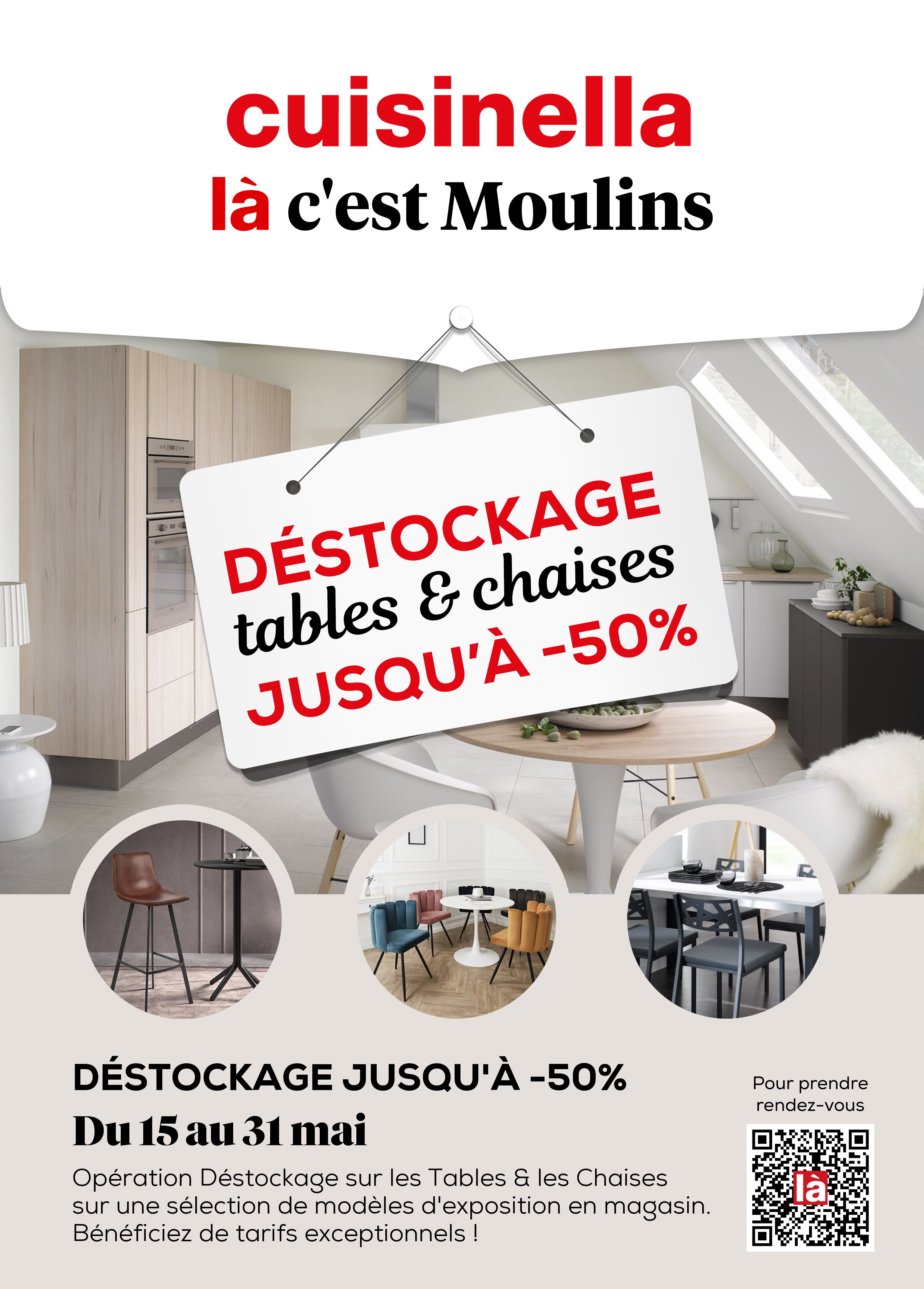 cuisinella
là c'est Moulins

DÉSTOCKAGE
tables & chaises
JUSQU'À -50%

DÉSTOCKAGE JUSQU'À -50%
Du 15 au 31 mai
Opération Déstockage sur les Tables & les Chaises sur une sélection de modèles d'exposition en magasin. Bénéficiez de tarifs exceptionnels !

Pour prendre rendez-vous
là